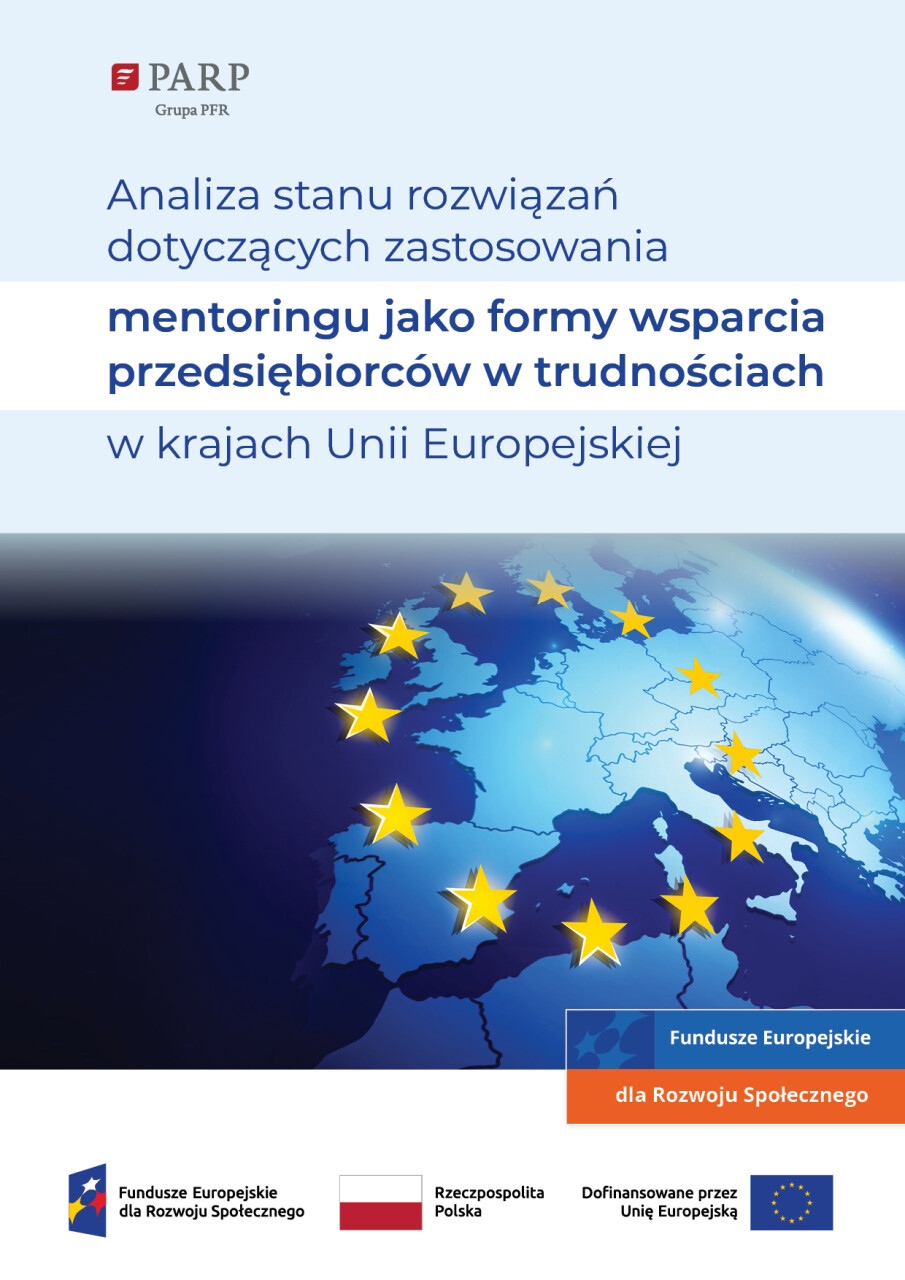 PARP
Grupa PFR

Analiza stanu rozwiązań dotyczących zastosowania

mentoringu jako formy wsparcia przedsiębiorców w trudnościach

w krajach Unii Europejskiej

Fundusze Europejskie

dla Rozwoju Społecznego

Fundusze Europejskie dla Rozwoju Społecznego

Rzeczpospolita Polska

Dofinansowane przez Unię Europejską